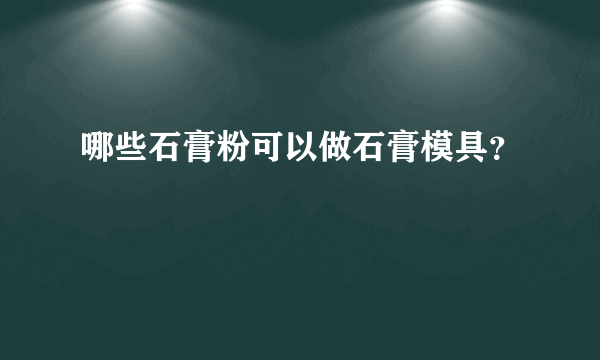 哪些石膏粉可以做石膏模具?